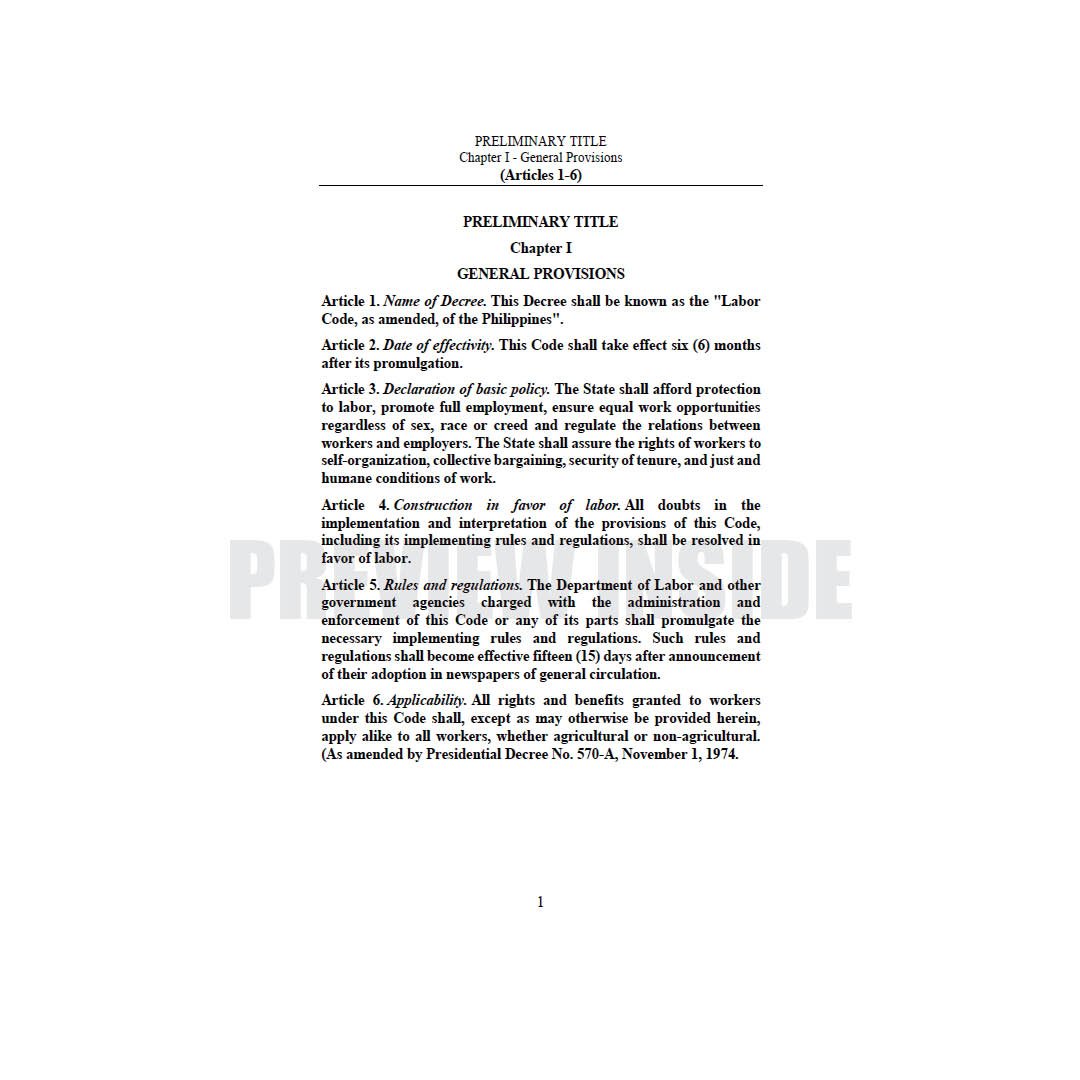 PRELIMINARY TITLE
Chapter I - General Provisions
(Articles 1-6)

PRELIMINARY TITLE

Chapter I

GENERAL PROVISIONS

Article 1. Name of Decree. This Decree shall be known as the "Labor Code, as amended, of the Philippines".

Article 2. Date of effectivity. This Code shall take effect six (6) months after its promulgation.

Article 3. Declaration of basic policy. The State shall afford protection to labor, promote full employment, ensure equal work opportunities regardless of sex, race or creed and regulate the relations between workers and employers. The State shall assure the rights of workers to self-organization, collective bargaining, security of tenure, and just and humane conditions of work.

Article 4. Construction in favor of labor. All doubts in the implementation and interpretation of the provisions of this Code, including its implementing rules and regulations, shall be resolved in favor of labor.

Article 5. Rules and regulations. The Department of Labor and other government agencies charged with the administration and enforcement of this Code or any of its parts shall promulgate the necessary implementing rules and regulations. Such rules and regulations shall become effective fifteen (15) days after announcement of their adoption in newspapers of general circulation.

Article 6. Applicability. All rights and benefits granted to workers under this Code shall, except as may otherwise be provided herein, apply alike to all workers, whether agricultural or non-agricultural. (As amended by Presidential Decree No. 570-A, November 1, 1974.

1

PREVIEW INSIDE